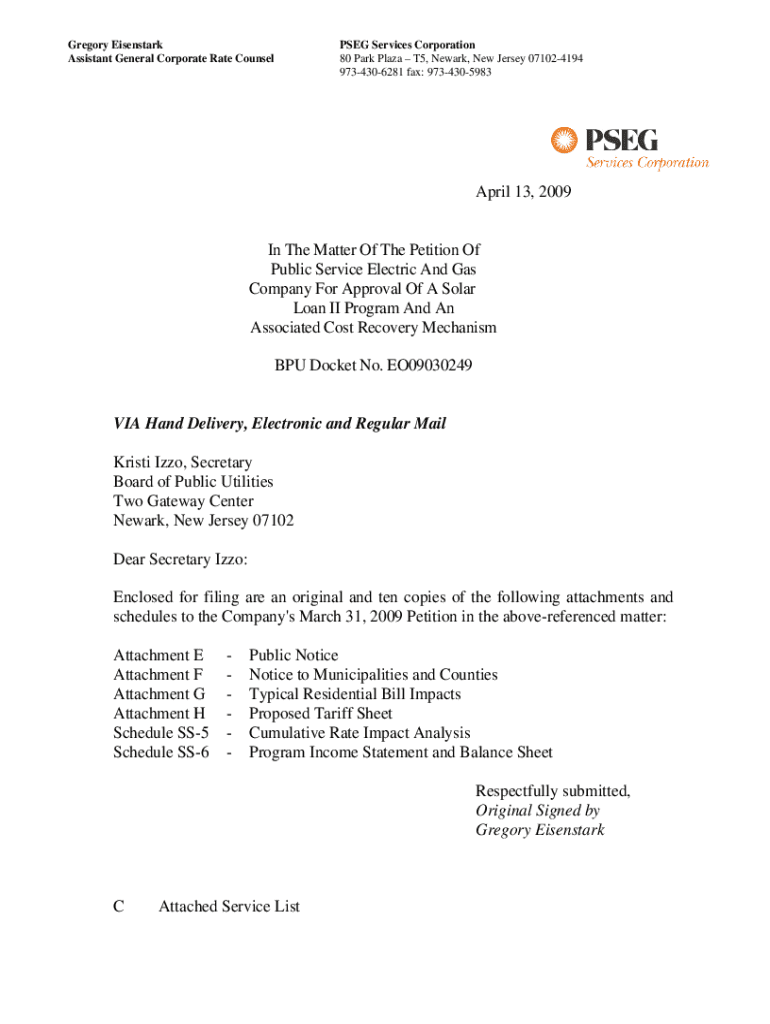 Gregory Eisenstark
Assistant General Corporate Rate Counsel

PSEG Services Corporation
80 Park Plaza – T5, Newark, New Jersey 07102-4194
973-430-6281 fax: 973-430-5983

PSEG
Services Corporation

April 13, 2009

In The Matter Of The Petition Of Public Service Electric And Gas Company For Approval Of A Solar Loan II Program And An Associated Cost Recovery Mechanism

BPU Docket No. EO09030249

VIA Hand Delivery, Electronic and Regular Mail

Kristi Izzo, Secretary
Board of Public Utilities
Two Gateway Center
Newark, New Jersey 07102

Dear Secretary Izzo:

Enclosed for filing are an original and ten copies of the following attachments and schedules to the Company's March 31, 2009 Petition in the above-referenced matter:

Attachment E - Public Notice
Attachment F - Notice to Municipalities and Counties
Attachment G - Typical Residential Bill Impacts
Attachment H - Proposed Tariff Sheet
Schedule SS-5 - Cumulative Rate Impact Analysis
Schedule SS-6 - Program Income Statement and Balance Sheet

Respectfully submitted,
Original Signed by
Gregory Eisenstark

C Attached Service List